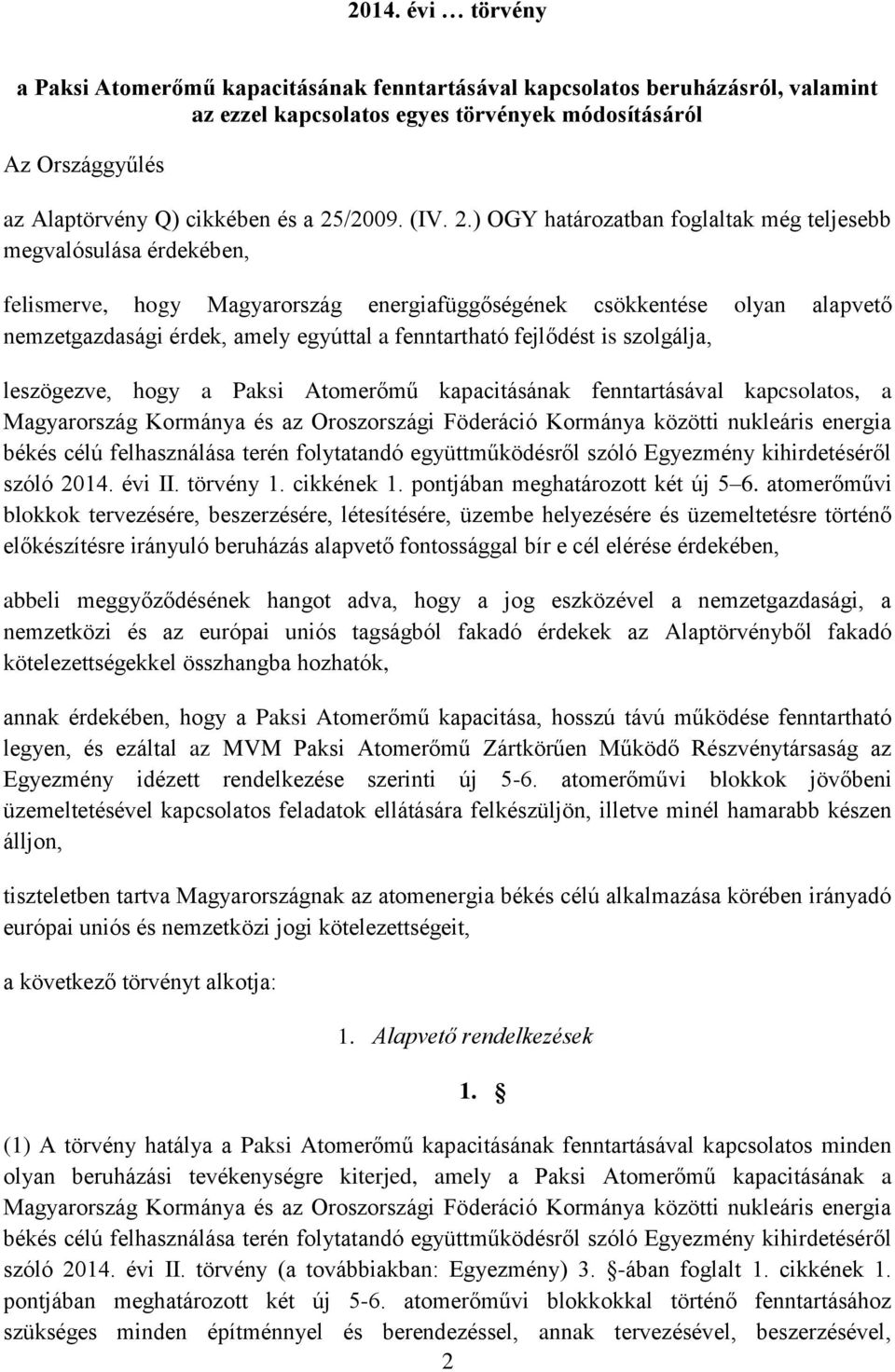 2014. évi … törvény

a Paksi Atomerőmű kapacitásának fenntartásával kapcsolatos beruházásról, valamint az ezzel kapcsolatos egyes törvények módosításáról

Az Országgyűlés

az Alaptörvény Q) cikkében és a 25/2009. (IV. 2.) OGY határozatban foglaltak még teljesebb megvalósulása érdekében,

felismerve, hogy Magyarország energiafüggőségének csökkentése olyan alapvető nemzetgazdasági érdek, amely egyúttal a fenntartható fejlődést is szolgálja,

leszögezve, hogy a Paksi Atomerőmű kapacitásának fenntartásával kapcsolatos, a Magyarország Kormánya és az Oroszországi Föderáció Kormánya közötti nukleáris energia békés célú felhasználása terén folytatandó együttműködésről szóló Egyezmény kihirdetéséről szóló 2014. évi II. törvény 1. cikkének 1. pontjában meghatározott két új 5–6. atomerőművi blokkok tervezésére, beszerzésére, létesítésére, üzembe helyezésére és üzemeltetésre történő előkészítésre irányuló beruházás alapvető fontossággal bír e cél elérése érdekében,

abbeli meggyőződésének hangot adva, hogy a jog eszközével a nemzetgazdasági, a nemzetközi és az európai uniós tagságból fakadó érdekek az Alaptörvényből fakadó kötelezettségekkel összhangba hozhatók,

annak érdekében, hogy a Paksi Atomerőmű kapacitása, hosszú távú működése fenntartható legyen, és ezáltal az MVM Paksi Atomerőmű Zártkörűen Működő Részvénytársaság az Egyezmény idézett rendelkezése szerinti új 5-6. atomerőművi blokkok jövőbeni üzemeltetésével kapcsolatos feladatok ellátására felkészüljön, illetve minél hamarabb készen álljon,

tiszteletben tartva Magyarországnak az atomenergia békés célú alkalmazása körében irányadó európai uniós és nemzetközi jogi kötelezettségeit,

a következő törvényt alkotja:

1. Alapvető rendelkezések

1. §

(1) A törvény hatálya a Paksi Atomerőmű kapacitásának fenntartásával kapcsolatos minden olyan beruházási tevékenységre kiterjed, amely a Paksi Atomerőmű kapacitásának a Magyarország Kormánya és az Oroszországi Föderáció Kormánya közötti nukleáris energia békés célú felhasználása terén folytatandó együttműködésről szóló Egyezmény kihirdetéséről szóló 2014. évi II. törvény (a továbbiakban: Egyezmény) 3. §-ában foglalt 1. cikkének 1. pontjában meghatározott két új 5-6. atomerőművi blokkokkal történő fenntartásához szükséges minden építménnyel és berendezéssel, annak tervezésével, beszerzésével,

2